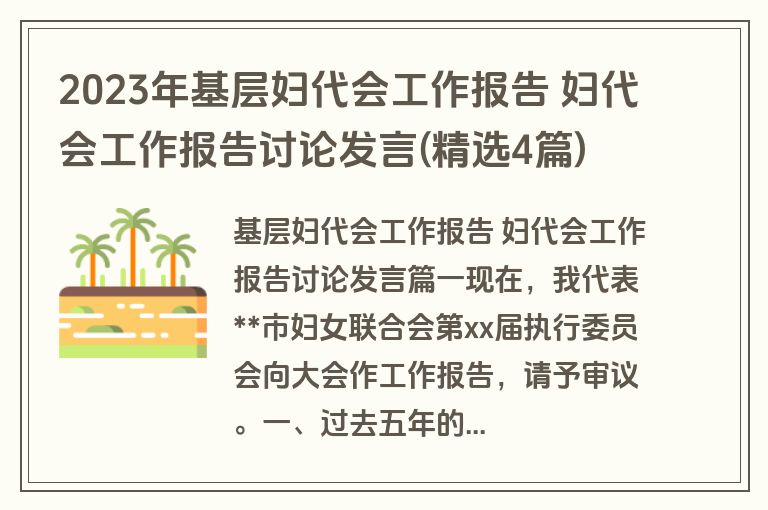 2023年基层妇代会工作报告 妇代会工作报告讨论发言(精选4篇)

基层妇代会工作报告 妇代会工作报告讨论发言篇一现在，我代表**市妇女联合会第xx届执行委员会向大会作工作报告，请予审议。一、过去五年的...